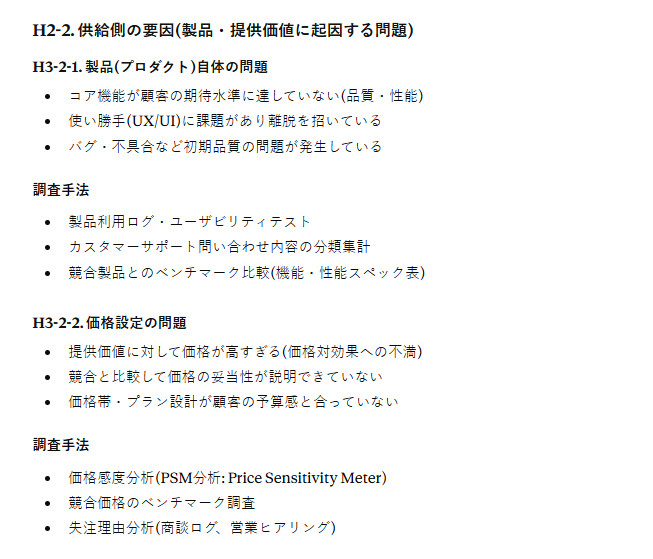 H2-2.供給側の要因(製品・提供価値に起因する問題)

H3-2-1.製品(プロダクト)自体の問題

• コア機能が顧客の期待水準に達していない(品質・性能)
• 使い勝手(UX/UI)に課題があり離脱を招いている
• バグ・不具合など初期品質の問題が発生している

調査手法

• 製品利用ログ・ユーザビリティテスト
• カスタマーサポート問い合わせ内容の分類集計
• 競合製品とのベンチマーク比較(機能・性能スペック表)

H3-2-2.価格設定の問題

• 提供価値に対して価格が高すぎる(価格対効果への不満)
• 競合と比較して価格の妥当性が説明できていない
• 価格帯・プラン設計が顧客の予算感と合っていない

調査手法

• 価格感度分析(PSM分析: Price Sensitivity Meter)
• 競合価格のベンチマーク調査
• 失注理由分析(商談ログ、営業ヒアリング)